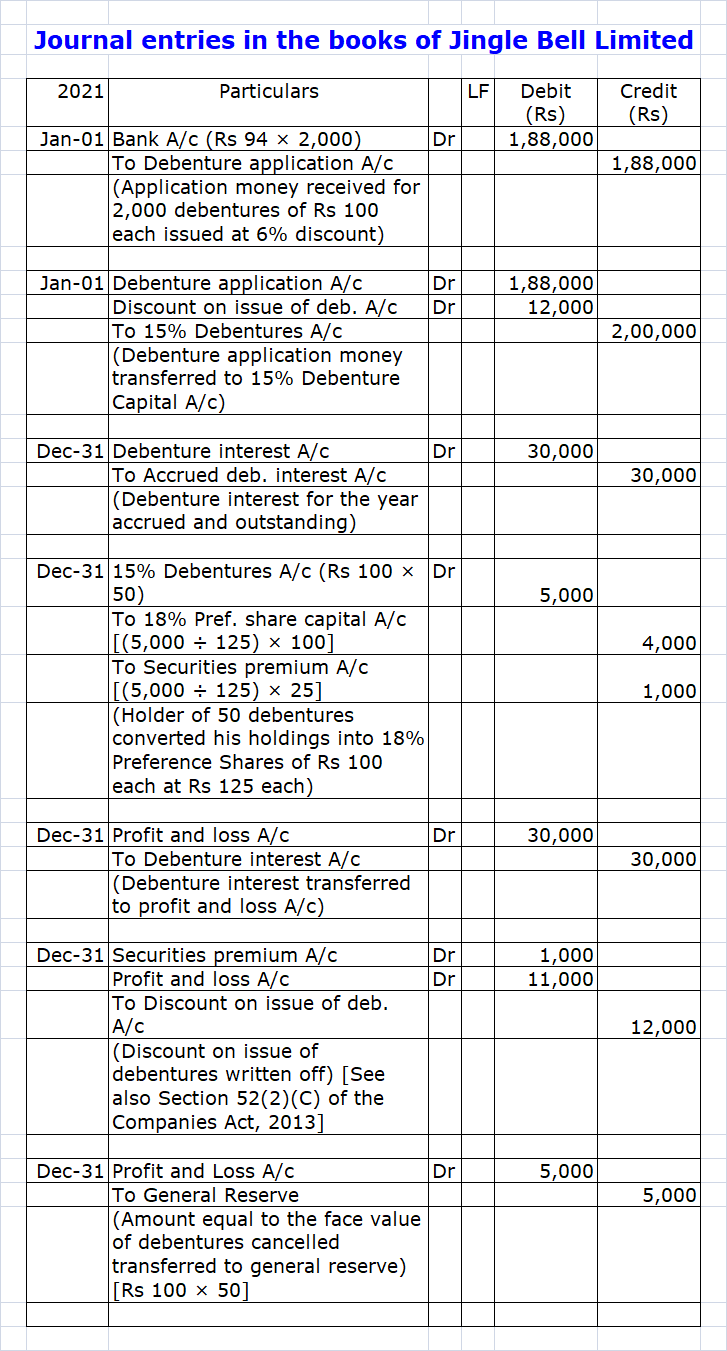 Journal entries in the books of Jingle Bell Limited

| 2021 | Particulars | | LF | Debit (Rs) | Credit (Rs) |
|---|---|---|---|---|---|
| Jan-01 | Bank A/c (Rs 94 × 2,000) | Dr | | 1,88,000 | |
| | To Debenture application A/c | | | | 1,88,000 |
| | (Application money received for 2,000 debentures of Rs 100 each issued at 6% discount) | | | | |
| | | | | | |
| Jan-01 | Debenture application A/c | Dr | | 1,88,000 | |
| | Discount on issue of deb. A/c | Dr | | 12,000 | |
| | To 15% Debentures A/c | | | | 2,00,000 |
| | (Debenture application money transferred to 15% Debenture Capital A/c) | | | | |
| | | | | | |
| Dec-31 | Debenture interest A/c | Dr | | 30,000 | |
| | To Accrued deb. interest A/c | | | | 30,000 |
| | (Debenture interest for the year accrued and outstanding) | | | | |
| | | | | | |
| Dec-31 | 15% Debentures A/c (Rs 100 × 50) | Dr | | 5,000 | |
| | To 18% Pref. share capital A/c [(5,000 ÷ 125) × 100] | | | | 4,000 |
| | To Securities premium A/c [(5,000 ÷ 125) × 25] | | | | 1,000 |
| | (Holder of 50 debentures converted his holdings into 18% Preference Shares of Rs 100 each at Rs 125 each) | | | | |
| | | | | | |
| Dec-31 | Profit and loss A/c | Dr | | 30,000 | |
| | To Debenture interest A/c | | | | 30,000 |
| | (Debenture interest transferred to profit and loss A/c) | | | | |
| | | | | | |
| Dec-31 | Securities premium A/c | Dr | | 1,000 | |
| | Profit and loss A/c | Dr | | 11,000 | |
| | To Discount on issue of deb. A/c | | | | 12,000 |
| | (Discount on issue of debentures written off) [See also Section 52(2)(C) of the Companies Act, 2013] | | | | |
| | | | | | |
| Dec-31 | Profit and Loss A/c | Dr | | 5,000 | |
| | To General Reserve | | | | 5,000 |
| | (Amount equal to the face value of debentures cancelled transferred to general reserve) [Rs 100 × 50] | | | | |